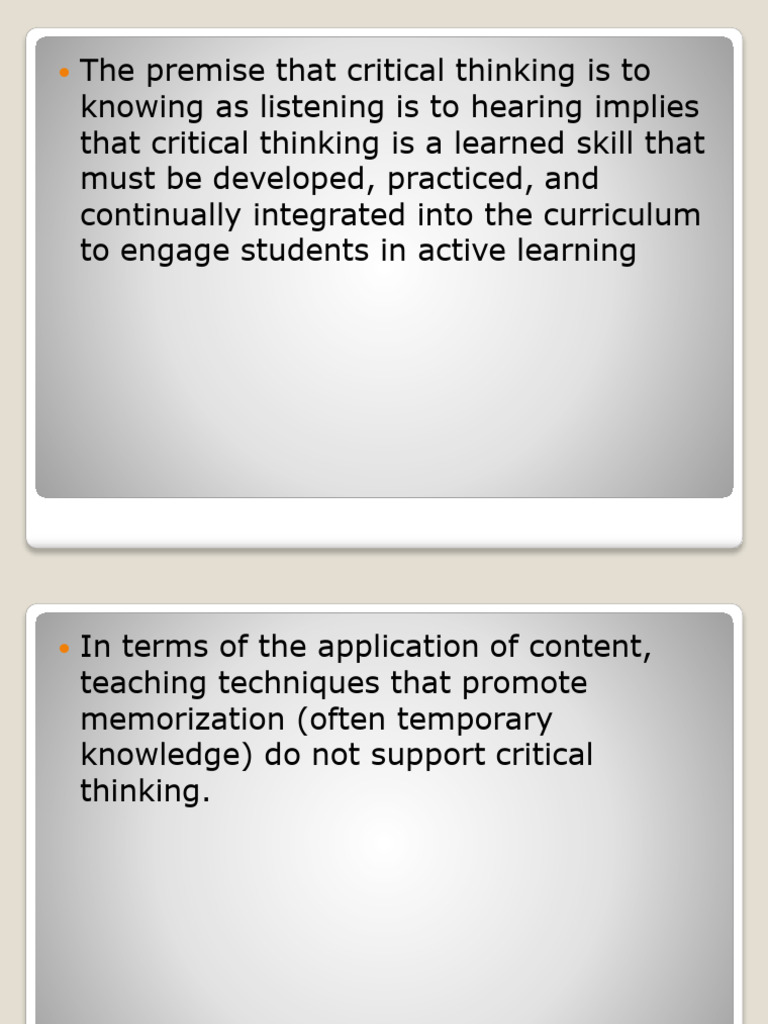 • The premise that critical thinking is to knowing as listening is to hearing implies that critical thinking is a learned skill that must be developed, practiced, and continually integrated into the curriculum to engage students in active learning

• In terms of the application of content, teaching techniques that promote memorization (often temporary knowledge) do not support critical thinking.